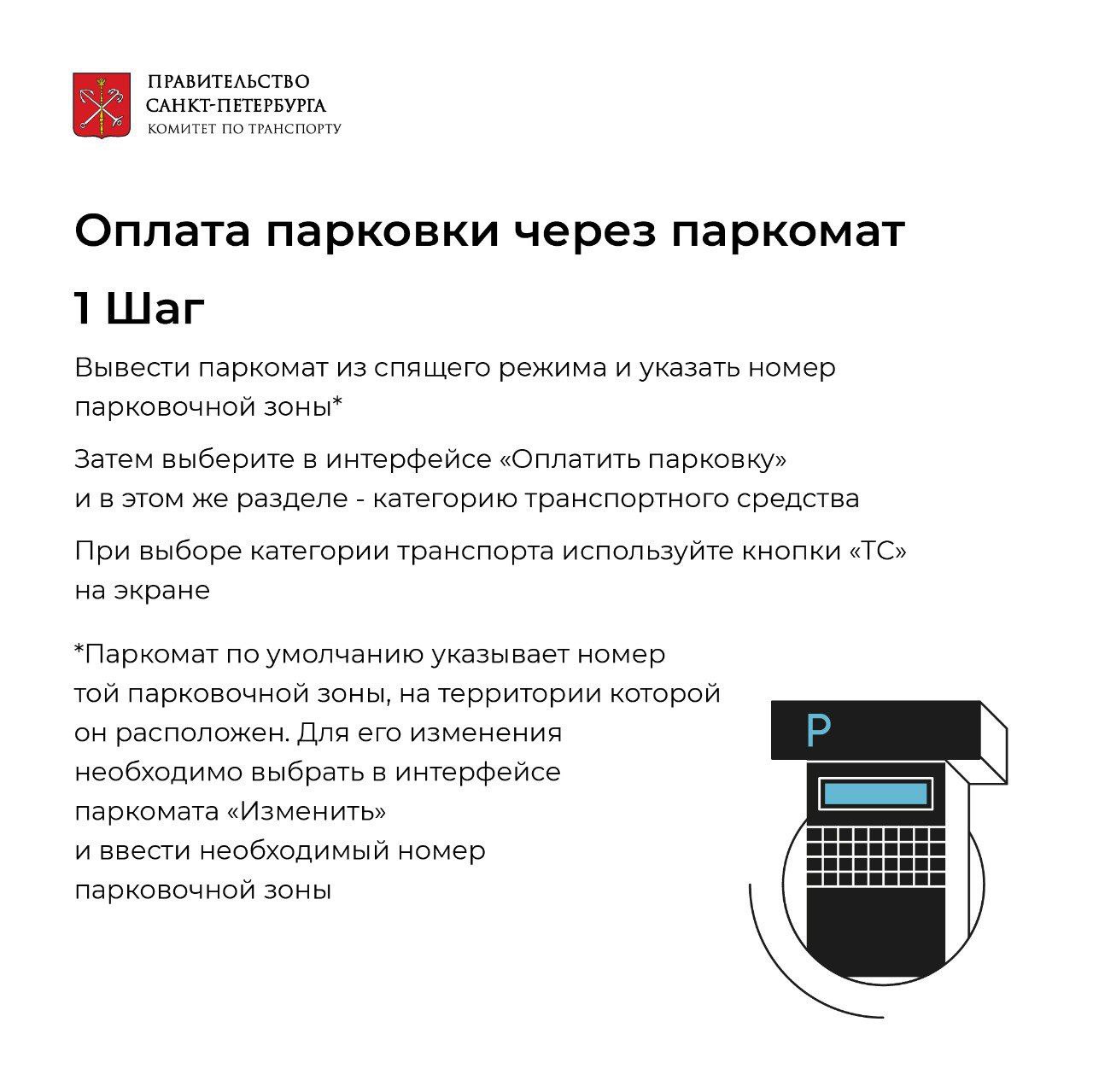 ПРАВИТЕЛЬСТВО
САНКТ-ПЕТЕРБУРГА
КОМИТЕТ ПО ТРАНСПОРТУ

Оплата парковки через паркомат

1 Шаг

Вывести паркомат из спящего режима и указать номер парковочной зоны*

Затем выберите в интерфейсе «Оплатить парковку» и в этом же разделе - категорию транспортного средства

При выборе категории транспорта используйте кнопки «ТС» на экране

*Паркомат по умолчанию указывает номер той парковочной зоны, на территории которой он расположен. Для его изменения необходимо выбрать в интерфейсе паркомата «Изменить» и ввести необходимый номер парковочной зоны

P